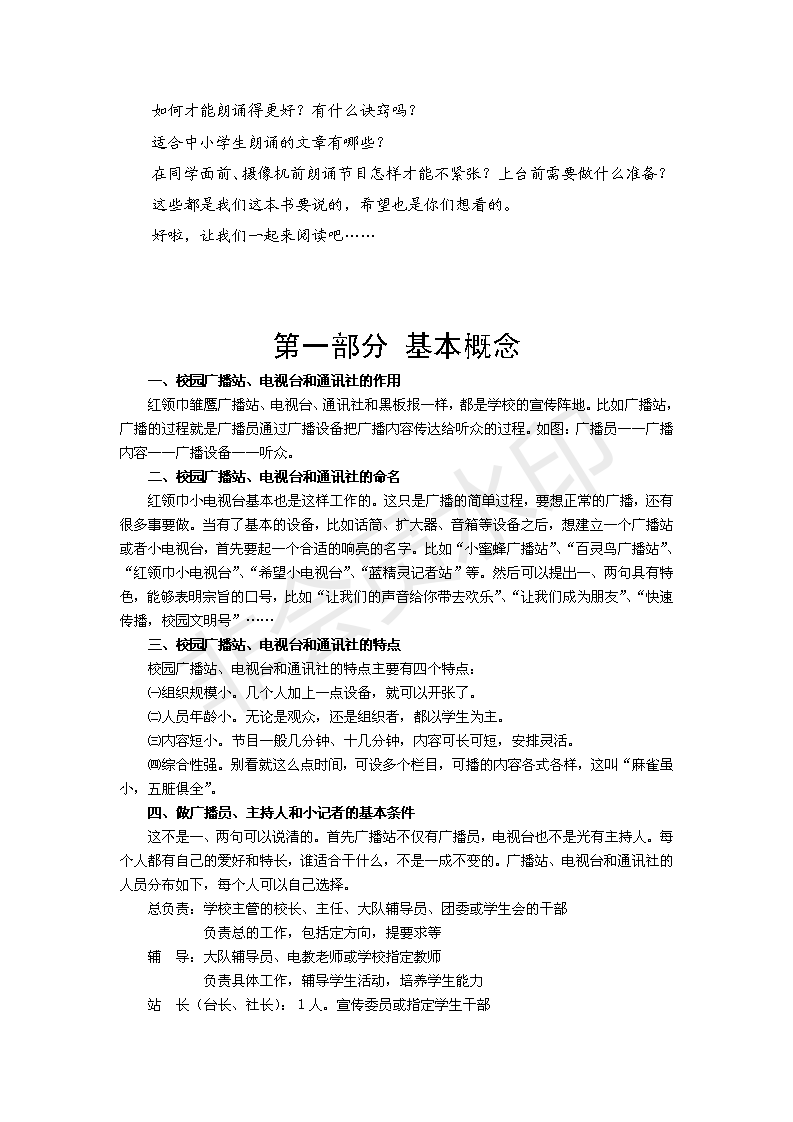 如何才能朗诵得更好？有什么诀窍吗？

适合中小学生朗诵的文章有哪些？

在同学面前、摄像机前朗诵节目怎样才能不紧张？上台前需要做什么准备？

这些都是我们这本书要说的，希望也是你们想看的。

好啦，让我们一起来阅读吧……

第一部分 基本概念

一、校园广播站、电视台和通讯社的作用

红领巾雏鹰广播站、电视台、通讯社和黑板报一样，都是学校的宣传阵地。比如广播站，广播的过程就是广播员通过广播设备把广播内容传达给听众的过程。如图：广播员——广播内容——广播设备——听众。

二、校园广播站、电视台和通讯社的命名

红领巾小电视台基本也是这样工作的。这只是广播的简单过程，要想正常的广播，还有很多事要做。当有了基本的设备，比如话筒、扩大器、音箱等设备之后，想建立一个广播站或者小电视台，首先要起一个合适的响亮的名字。比如“小蜜蜂广播站”、“百灵鸟广播站”、“红领巾小电视台”、“希望小电视台”、“蓝精灵记者站”等。然后可以提出一、两句具有特色，能够表明宗旨的口号，比如“让我们的声音给你带去欢乐”、“让我们成为朋友”、“快速传播，校园文明号”……

三、校园广播站、电视台和通讯社的特点

校园广播站、电视台和通讯社的特点主要有四个特点：

㈠组织规模小。几个人加上一点设备，就可以开张了。

㈡人员年龄小。无论是观众，还是组织者，都以学生为主。

㈢内容短小。节目一般几分钟、十几分钟，内容可长可短，安排灵活。

㈣综合性强。别看就这么点时间，可设多个栏目，可播的内容各式各样，这叫“麻雀虽小，五脏俱全”。

四、做广播员、主持人和小记者的基本条件

这不是一、两句可以说清的。首先广播站不仅有广播员，电视台也不是光有主持人。每个人都有自己的爱好和特长，谁适合干什么，不是一成不变的。广播站、电视台和通讯社的人员分布如下，每个人可以自己选择。

总负责：学校主管的校长、主任、大队辅导员、团委或学生会的干部

负责总的工作，包括定方向，提要求等

辅　导：大队辅导员、电教老师或学校指定教师

负责具体工作，辅导学生活动，培养学生能力

站　长（台长、社长）：1人。宣传委员或指定学生干部